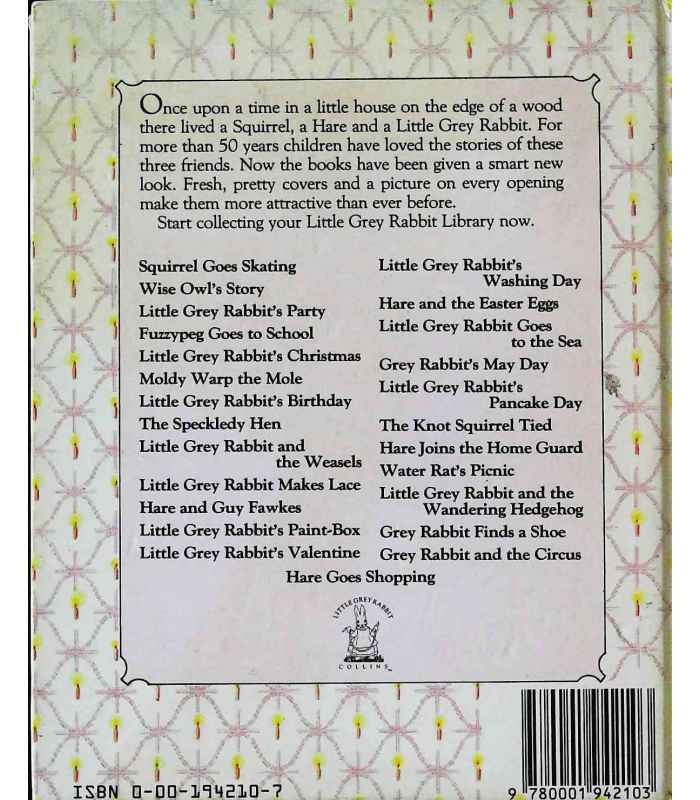 Once upon a time in a little house on the edge of a wood there lived a Squirrel, a Hare and a Little Grey Rabbit. For more than 50 years children have loved the stories of these three friends. Now the books have been given a smart new look. Fresh, pretty covers and a picture on every opening make them more attractive than ever before.

Start collecting your Little Grey Rabbit Library now.

Squirrel Goes Skating
Wise Owl's Story
Little Grey Rabbit's Party
Fuzzypeg Goes to School
Little Grey Rabbit's Christmas
Moldy Warp the Mole
Little Grey Rabbit's Birthday
The Speckledy Hen
Little Grey Rabbit and the Weasels
Little Grey Rabbit Makes Lace
Hare and Guy Fawkes
Little Grey Rabbit's Paint-Box
Little Grey Rabbit's Valentine

Little Grey Rabbit's Washing Day
Hare and the Easter Eggs
Little Grey Rabbit Goes to the Sea
Grey Rabbit's May Day
Little Grey Rabbit's Pancake Day
The Knot Squirrel Tied
Hare Joins the Home Guard
Water Rat's Picnic
Little Grey Rabbit and the Wandering Hedgehog
Grey Rabbit Finds a Shoe
Grey Rabbit and the Circus

Hare Goes Shopping

LITTLE GREY RABBIT
COLLINS

ISBN 0-00-194210-7

9 780001 942103